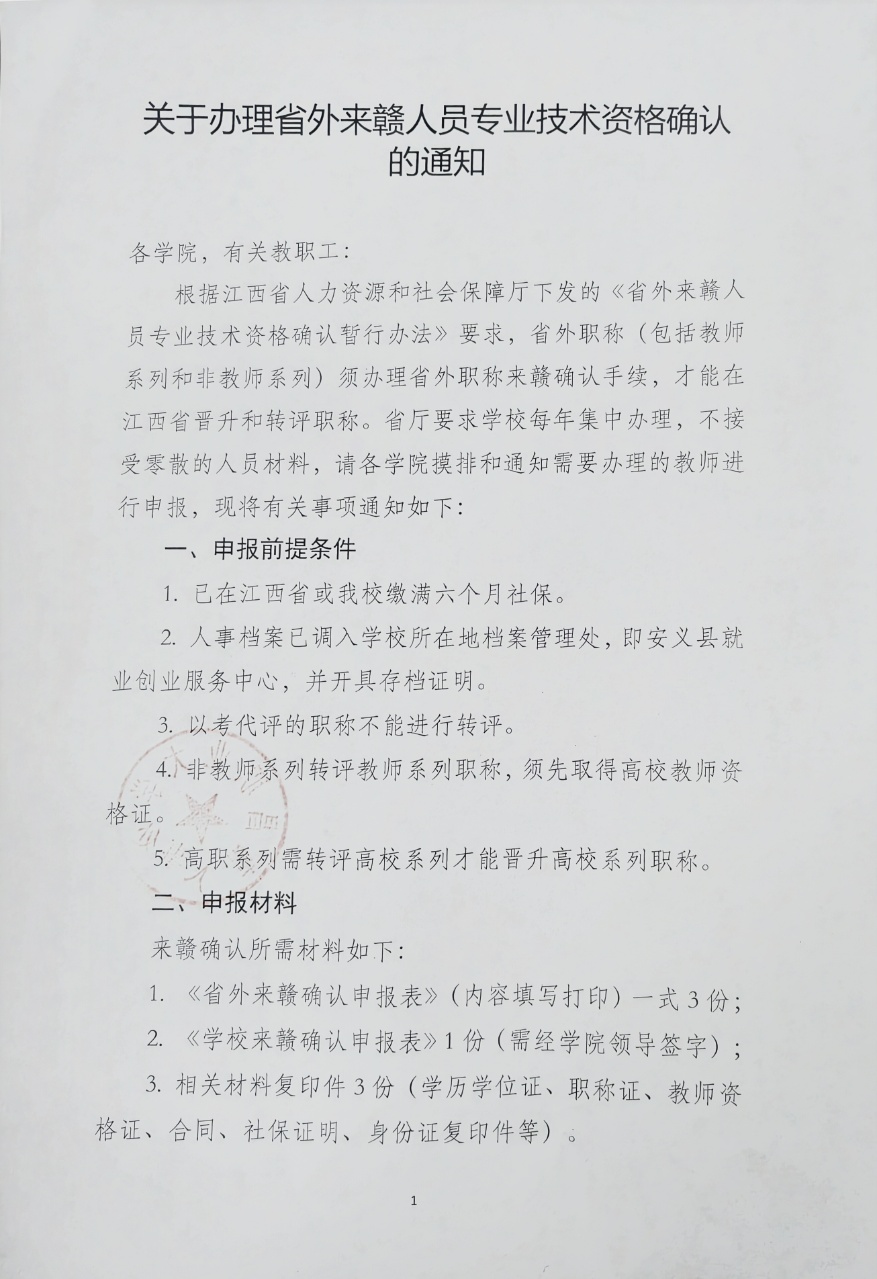 关于办理省外来赣人员专业技术资格确认的通知

各学院，有关教职工：

根据江西省人力资源和社会保障厅下发的《省外来赣人员专业技术资格确认暂行办法》要求，省外职称（包括教师系列和非教师系列）须办理省外职称来赣确认手续，才能在江西省晋升和转评职称。省厅要求学校每年集中办理，不接受零散的人员材料，请各学院摸排和通知需要办理的教师进行申报，现将有关事项通知如下：

一、申报前提条件

1. 已在江西省或我校缴满六个月社保。

2. 人事档案已调入学校所在地档案管理处，即安义县就业创业服务中心，并开具存档证明。

3. 以考代评的职称不能进行转评。

4. 非教师系列转评教师系列职称，须先取得高校教师资格证。

5. 高职系列需转评高校系列才能晋升高校系列职称。

二、申报材料

来赣确认所需材料如下：

1. 《省外来赣确认申报表》（内容填写打印）一式 3 份；

2. 《学校来赣确认申报表》1 份（需经学院领导签字）；

3. 相关材料复印件 3 份（学历学位证、职称证、教师资格证、合同、社保证明、身份证复印件等）。

1